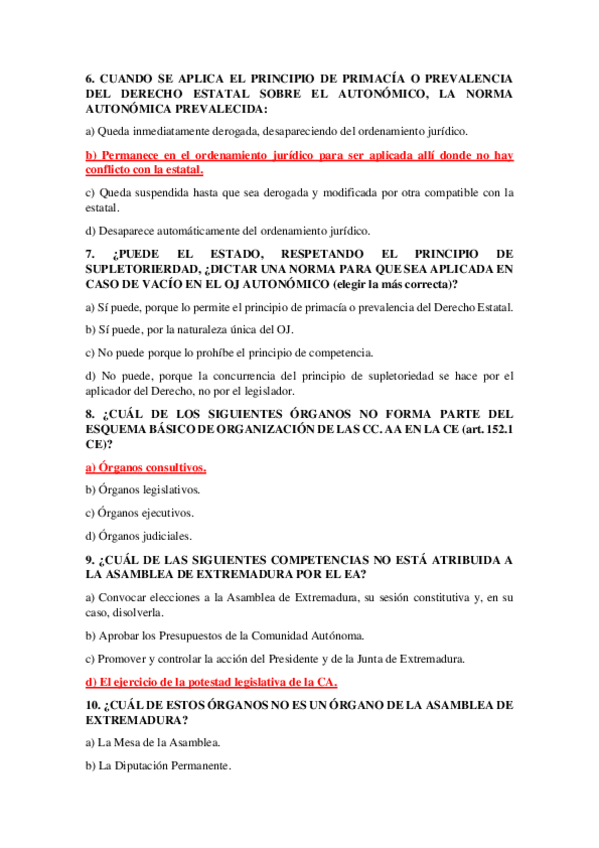 6. CUANDO SE APLICA EL PRINCIPIO DE PRIMACÍA O PREVALENCIA DEL DERECHO ESTATAL SOBRE EL AUTONÓMICO, LA NORMA AUTONÓMICA PREVALECIDA:

a) Queda inmediatamente derogada, desapareciendo del ordenamiento jurídico.

b) Permanece en el ordenamiento jurídico para ser aplicada allí donde no hay conflicto con la estatal.

c) Queda suspendida hasta que sea derogada y modificada por otra compatible con la estatal.

d) Desaparece automáticamente del ordenamiento jurídico.

7. ¿PUEDE EL ESTADO, RESPETANDO EL PRINCIPIO DE SUPLETORIERDAD, ¿DICTAR UNA NORMA PARA QUE SEA APLICADA EN CASO DE VACÍO EN EL OJ AUTONÓMICO (elegir la más correcta)?

a) Sí puede, porque lo permite el principio de primacía o prevalencia del Derecho Estatal.

b) Sí puede, por la naturaleza única del OJ.

c) No puede porque lo prohíbe el principio de competencia.

d) No puede, porque la concurrencia del principio de supletoriedad se hace por el aplicador del Derecho, no por el legislador.

8. ¿CUÁL DE LOS SIGUIENTES ÓRGANOS NO FORMA PARTE DEL ESQUEMA BÁSICO DE ORGANIZACIÓN DE LAS CC. AA EN LA CE (art. 152.1 CE)?

a) Órganos consultivos.

b) Órganos legislativos.

c) Órganos ejecutivos.

d) Órganos judiciales.

9. ¿CUÁL DE LAS SIGUIENTES COMPETENCIAS NO ESTÁ ATRIBUIDA A LA ASAMBLEA DE EXTREMADURA POR EL EA?

a) Convocar elecciones a la Asamblea de Extremadura, su sesión constitutiva y, en su caso, disolverla.

b) Aprobar los Presupuestos de la Comunidad Autónoma.

c) Promover y controlar la acción del Presidente y de la Junta de Extremadura.

d) El ejercicio de la potestad legislativa de la CA.

10. ¿CUÁL DE ESTOS ÓRGANOS NO ES UN ÓRGANO DE LA ASAMBLEA DE EXTREMADURA?

a) La Mesa de la Asamblea.

b) La Diputación Permanente.